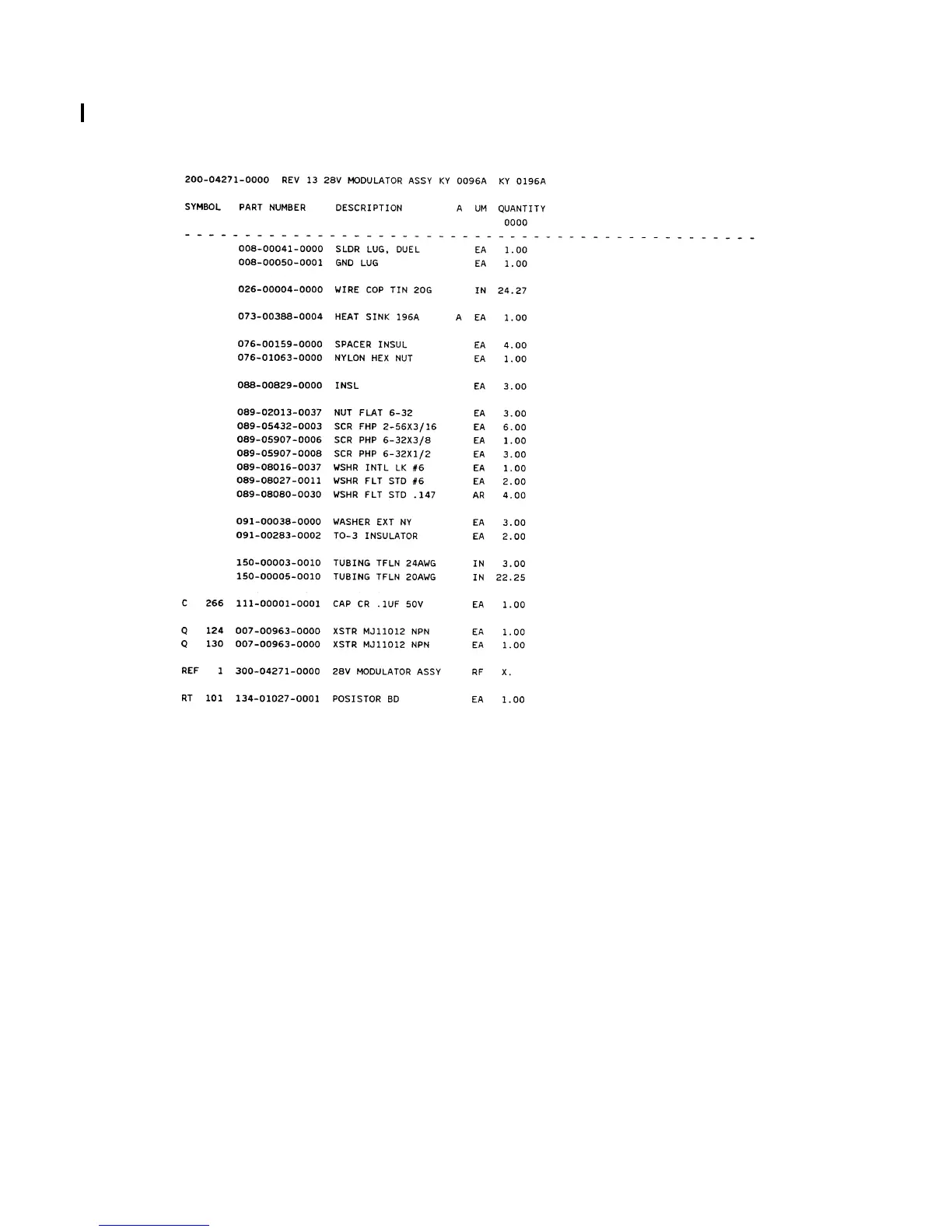 200-04271-0000 REV 13 28V MODULATOR ASSY KY 0096A KY 0196A

| SYMBOL | PART NUMBER | DESCRIPTION | A | UM | QUANTITY 0000 |
|---|---|---|---|---|---|
| | 008-00041-0000 | SLDR LUG, DUEL | | EA | 1.00 |
| | 008-00050-0001 | GND LUG | | EA | 1.00 |
| | 026-00004-0000 | WIRE COP TIN 20G | | IN | 24.27 |
| | 073-00388-0004 | HEAT SINK 196A | A | EA | 1.00 |
| | 076-00159-0000 | SPACER INSUL | | EA | 4.00 |
| | 076-01063-0000 | NYLON HEX NUT | | EA | 1.00 |
| | 088-00829-0000 | INSL | | EA | 3.00 |
| | 089-02013-0037 | NUT FLAT 6-32 | | EA | 3.00 |
| | 089-05432-0003 | SCR FHP 2-56X3/16 | | EA | 6.00 |
| | 089-05907-0006 | SCR PHP 6-32X3/8 | | EA | 1.00 |
| | 089-05907-0008 | SCR PHP 6-32X1/2 | | EA | 3.00 |
| | 089-08016-0037 | WSHR INTL LK #6 | | EA | 1.00 |
| | 089-08027-0011 | WSHR FLT STD #6 | | EA | 2.00 |
| | 089-08080-0030 | WSHR FLT STD .147 | | AR | 4.00 |
| | 091-00038-0000 | WASHER EXT NY | | EA | 3.00 |
| | 091-00283-0002 | TO-3 INSULATOR | | EA | 2.00 |
| | 150-00003-0010 | TUBING TFLN 24AWG | | IN | 3.00 |
| | 150-00005-0010 | TUBING TFLN 20AWG | | IN | 22.25 |
| C 266 | 111-00001-0001 | CAP CR .1UF 50V | | EA | 1.00 |
| Q 124 | 007-00963-0000 | XSTR MJ11012 NPN | | EA | 1.00 |
| Q 130 | 007-00963-0000 | XSTR MJ11012 NPN | | EA | 1.00 |
| REF 1 | 300-04271-0000 | 28V MODULATOR ASSY | | RF | X. |
| RT 101 | 134-01027-0001 | POSISTOR BD | | EA | 1.00 |